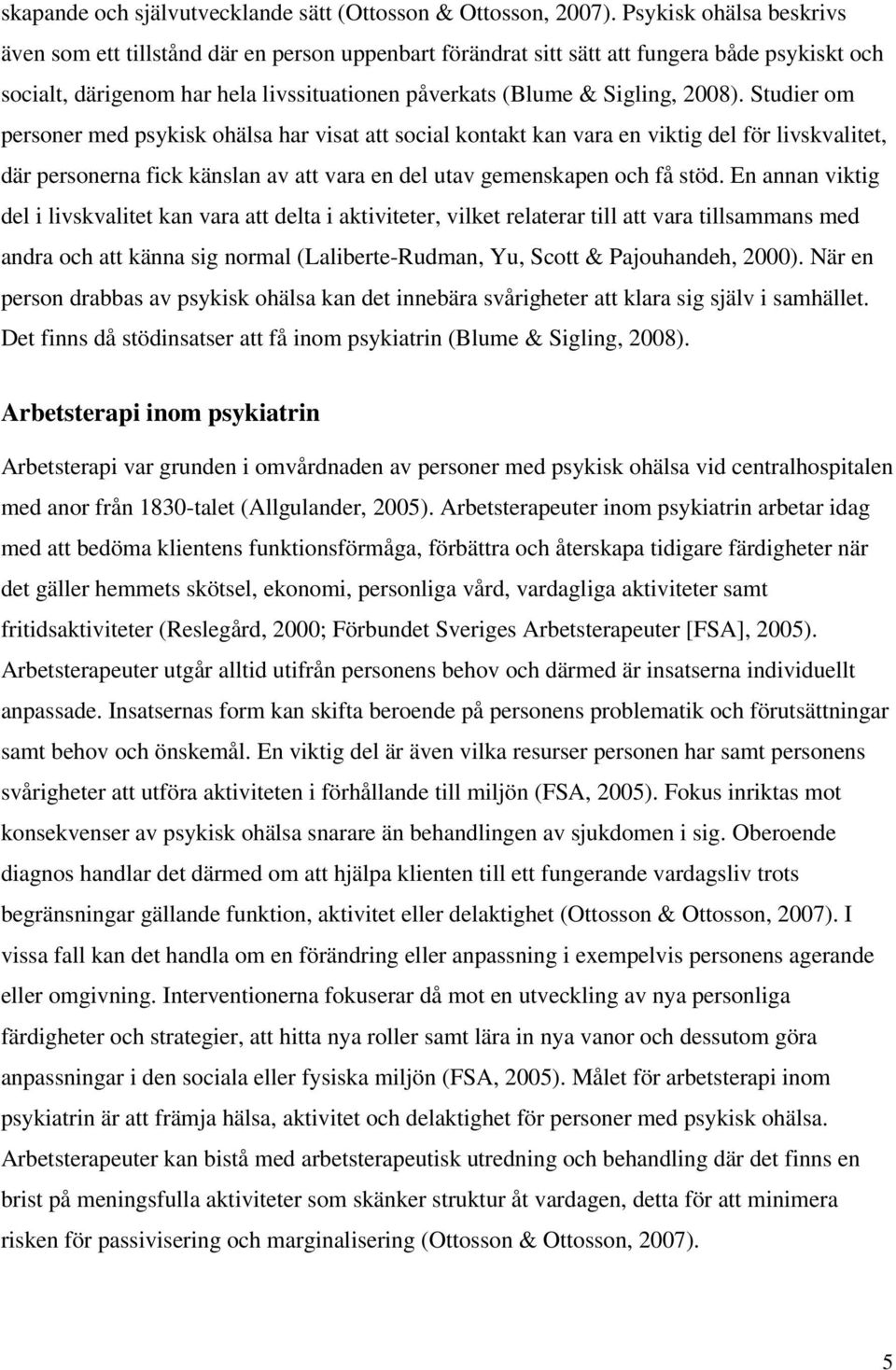 skapande och självutvecklande sätt (Ottosson & Ottosson, 2007). Psykisk ohälsa beskrivs även som ett tillstånd där en person uppenbart förändrat sitt sätt att fungera både psykiskt och socialt, därigenom har hela livssituationen påverkats (Blume & Sigling, 2008). Studier om personer med psykisk ohälsa har visat att social kontakt kan vara en viktig del för livskvalitet, där personerna fick känslan av att vara en del utav gemenskapen och få stöd. En annan viktig del i livskvalitet kan vara att delta i aktiviteter, vilket relaterar till att vara tillsammans med andra och att känna sig normal (Laliberte-Rudman, Yu, Scott & Pajouhandeh, 2000). När en person drabbas av psykisk ohälsa kan det innebära svårigheter att klara sig själv i samhället. Det finns då stödinsatser att få inom psykiatrin (Blume & Sigling, 2008).

Arbetsterapi inom psykiatrin

Arbetsterapi var grunden i omvårdnaden av personer med psykisk ohälsa vid centralhospitalen med anor från 1830-talet (Allgulander, 2005). Arbetsterapeuter inom psykiatrin arbetar idag med att bedöma klientens funktionsförmåga, förbättra och återskapa tidigare färdigheter när det gäller hemmets skötsel, ekonomi, personliga vård, vardagliga aktiviteter samt fritidsaktiviteter (Reslegård, 2000; Förbundet Sveriges Arbetsterapeuter [FSA], 2005). Arbetsterapeuter utgår alltid utifrån personens behov och därmed är insatserna individuellt anpassade. Insatsernas form kan skifta beroende på personens problematik och förutsättningar samt behov och önskemål. En viktig del är även vilka resurser personen har samt personens svårigheter att utföra aktiviteten i förhållande till miljön (FSA, 2005). Fokus inriktas mot konsekvenser av psykisk ohälsa snarare än behandlingen av sjukdomen i sig. Oberoende diagnos handlar det därmed om att hjälpa klienten till ett fungerande vardagsliv trots begränsningar gällande funktion, aktivitet eller delaktighet (Ottosson & Ottosson, 2007). I vissa fall kan det handla om en förändring eller anpassning i exempelvis personens agerande eller omgivning. Interventionerna fokuserar då mot en utveckling av nya personliga färdigheter och strategier, att hitta nya roller samt lära in nya vanor och dessutom göra anpassningar i den sociala eller fysiska miljön (FSA, 2005). Målet för arbetsterapi inom psykiatrin är att främja hälsa, aktivitet och delaktighet för personer med psykisk ohälsa. Arbetsterapeuter kan bistå med arbetsterapeutisk utredning och behandling där det finns en brist på meningsfulla aktiviteter som skänker struktur åt vardagen, detta för att minimera risken för passivisering och marginalisering (Ottosson & Ottosson, 2007).

5